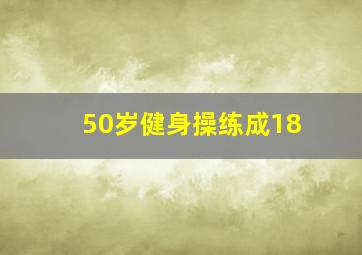 50岁健身操练成18